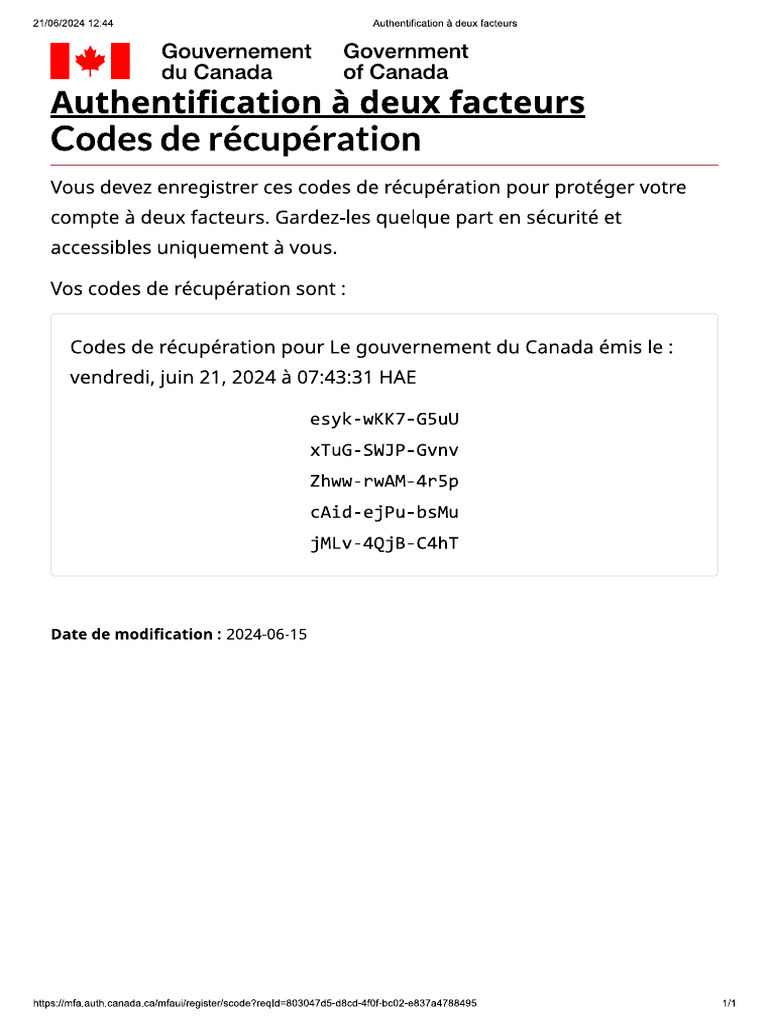 21/06/2024 12:44 Authentification à deux facteurs

Gouvernement du Canada Government of Canada

Authentification à deux facteurs
Codes de récupération

Vous devez enregistrer ces codes de récupération pour protéger votre compte à deux facteurs. Gardez-les quelque part en sécurité et accessibles uniquement à vous.

Vos codes de récupération sont :

Codes de récupération pour Le gouvernement du Canada émis le : vendredi, juin 21, 2024 à 07:43:31 HAE

esyk-wKK7-G5uU
xTuG-SWJP-Gvnv
Zhww-rwAM-4r5p
cAid-ejPu-bsMu
jMLv-4QjB-C4hT

Date de modification : 2024-06-15

https://mfa.auth.canada.ca/mfaui/register/scode?reqId=803047d5-d8cd-4f0f-bc02-e837a4788495 1/1